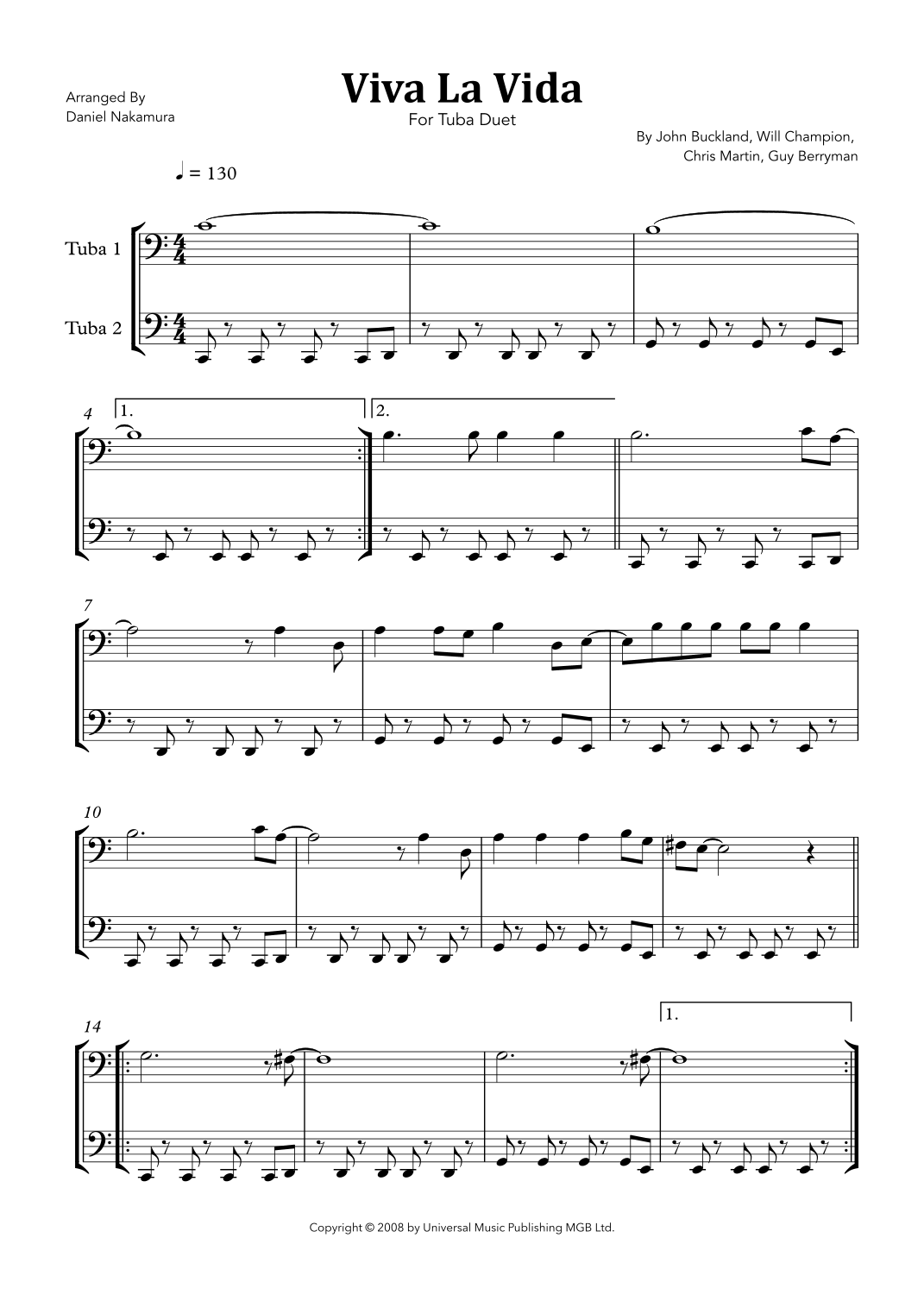 Arranged By
Daniel Nakamura

Viva La Vida

For Tuba Duet

By John Buckland, Will Champion,
Chris Martin, Guy Berryman

♩ = 130

Tuba 1

Tuba 2

4

1.

2.

7

10

14

1.

Copyright © 2008 by Universal Music Publishing MGB Ltd.